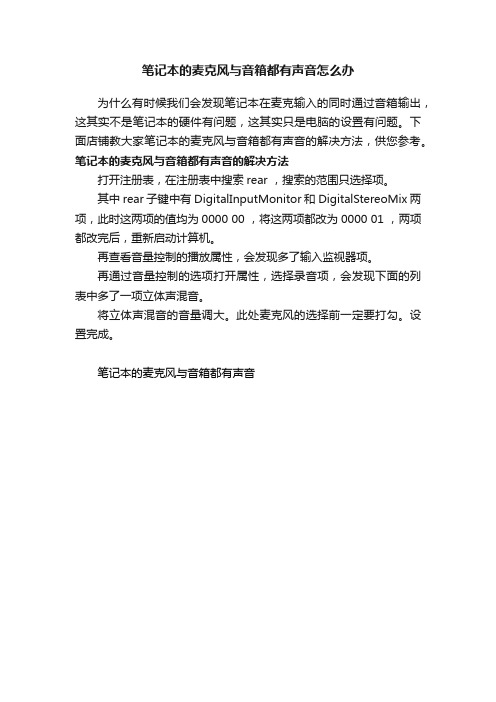 笔记本的麦克风与音箱都有声音怎么办

为什么有时候我们会发现笔记本在麦克输入的同时通过音箱输出，这其实不是笔记本的硬件有问题，这其实只是电脑的设置有问题。下面店铺教大家笔记本的麦克风与音箱都有声音的解决方法，供您参考。

笔记本的麦克风与音箱都有声音的解决方法

打开注册表，在注册表中搜索 rear ，搜索的范围只选择项。

其中 rear 子键中有 DigitalInputMonitor 和 DigitalStereoMix 两项，此时这两项的值均为 0000 00 ，将这两项都改为 0000 01 ，两项都改完后，重新启动计算机。

再查看音量控制的播放属性，会发现多了输入监视器项。

再通过音量控制的选项打开属性，选择录音项，会发现下面的列表中多了一项立体声混音。

将立体声混音的音量调大。此处麦克风的选择前一定要打勾。设置完成。

笔记本的麦克风与音箱都有声音